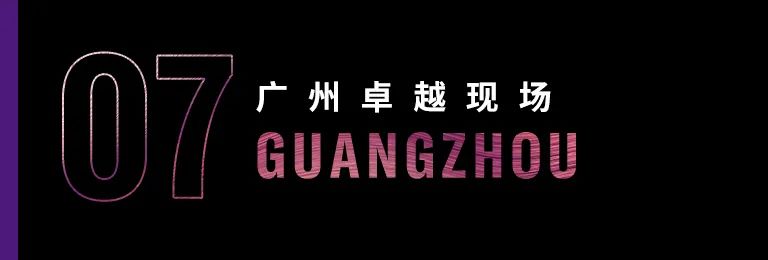 07
广州卓越现场
GUANGZHOU